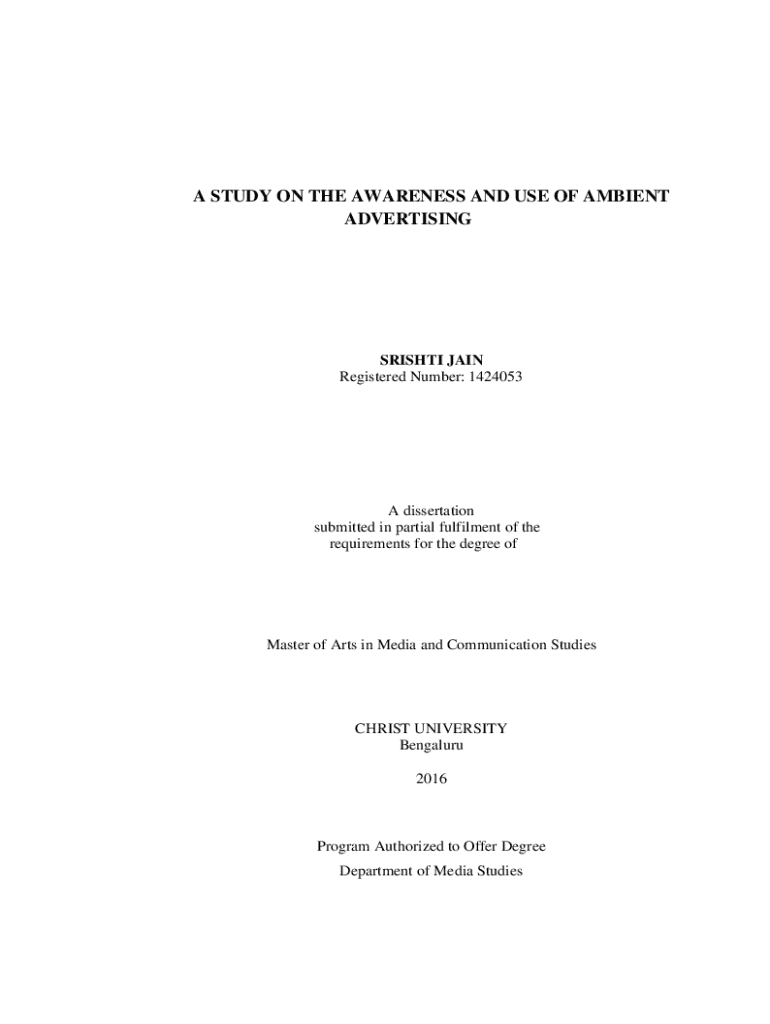 A STUDY ON THE AWARENESS AND USE OF AMBIENT ADVERTISING

SRISHTI JAIN
Registered Number: 1424053

A dissertation
submitted in partial fulfilment of the
requirements for the degree of

Master of Arts in Media and Communication Studies

CHRIST UNIVERSITY
Bengaluru

2016

Program Authorized to Offer Degree
Department of Media Studies